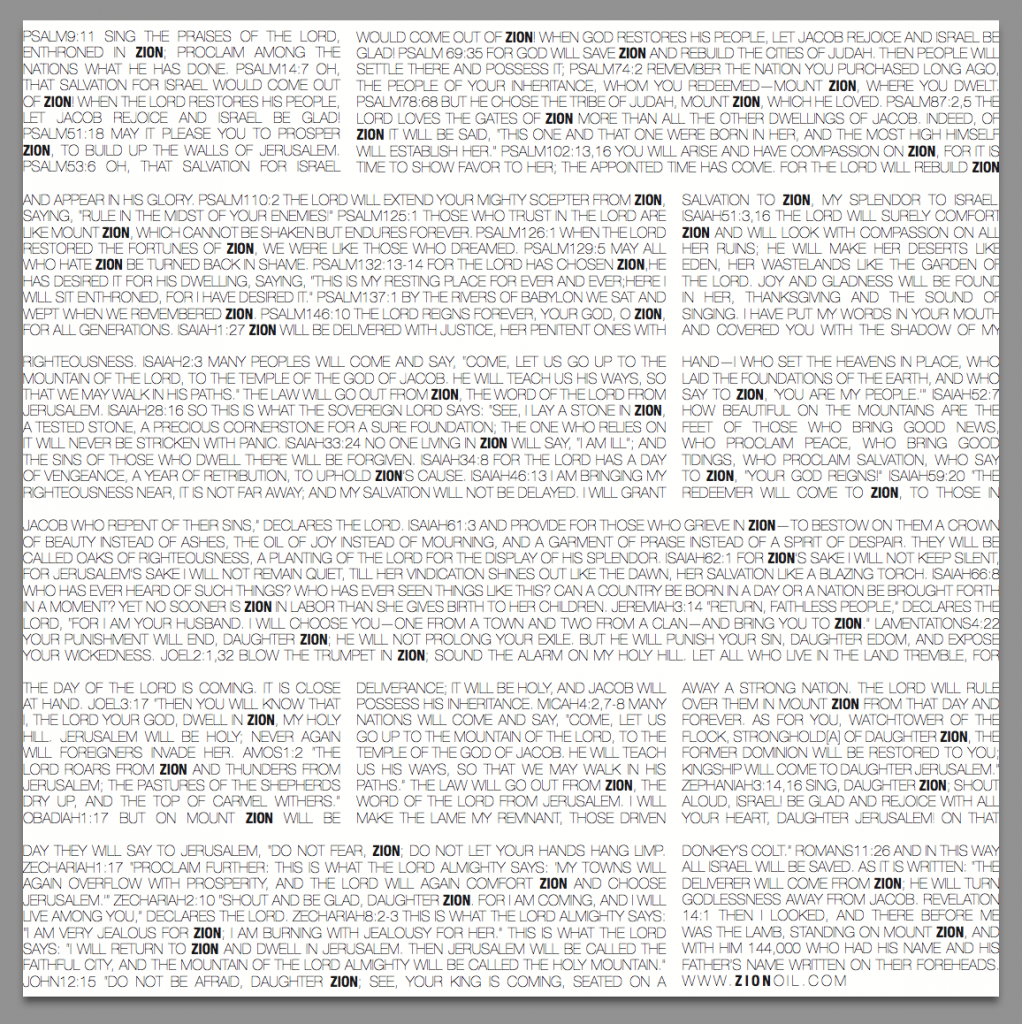 PSALM9:11 SING THE PRAISES OF THE LORD, ENTHRONED IN ZION; PROCLAIM AMONG THE NATIONS WHAT HE HAS DONE. PSALM14:7 OH, THAT SALVATION FOR ISRAEL WOULD COME OUT OF ZION! WHEN THE LORD RESTORES HIS PEOPLE, LET JACOB REJOICE AND ISRAEL BE GLAD! PSALM51:18 MAY IT PLEASE YOU TO PROSPER ZION, TO BUILD UP THE WALLS OF JERUSALEM. PSALM53:6 OH, THAT SALVATION FOR ISRAEL

WOULD COME OUT OF ZION! WHEN GOD RESTORES HIS PEOPLE, LET JACOB REJOICE AND ISRAEL BE GLAD! PSALM 69:35 FOR GOD WILL SAVE ZION AND REBUILD THE CITIES OF JUDAH. THEN PEOPLE WILL SETTLE THERE AND POSSESS IT; PSALM74:2 REMEMBER THE NATION YOU PURCHASED LONG AGO, THE PEOPLE OF YOUR INHERITANCE, WHOM YOU REDEEMED—MOUNT ZION, WHERE YOU DWELT. PSALM78:68 BUT HE CHOSE THE TRIBE OF JUDAH, MOUNT ZION, WHICH HE LOVED. PSALM87:2,5 THE LORD LOVES THE GATES OF ZION MORE THAN ALL THE OTHER DWELLINGS OF JACOB. INDEED, OF ZION IT WILL BE SAID, "THIS ONE AND THAT ONE WERE BORN IN HER, AND THE MOST HIGH HIMSELF WILL ESTABLISH HER." PSALM102:13,16 YOU WILL ARISE AND HAVE COMPASSION ON ZION, FOR IT IS TIME TO SHOW FAVOR TO HER; THE APPOINTED TIME HAS COME. FOR THE LORD WILL REBUILD ZION

AND APPEAR IN HIS GLORY. PSALM110:2 THE LORD WILL EXTEND YOUR MIGHTY SCEPTER FROM ZION, SAYING, "RULE IN THE MIDST OF YOUR ENEMIES!" PSALM125:1 THOSE WHO TRUST IN THE LORD ARE LIKE MOUNT ZION, WHICH CANNOT BE SHAKEN BUT ENDURES FOREVER. PSALM126:1 WHEN THE LORD RESTORED THE FORTUNES OF ZION, WE WERE LIKE THOSE WHO DREAMED. PSALM129:5 MAY ALL WHO HATE ZION BE TURNED BACK IN SHAME. PSALM132:13-14 FOR THE LORD HAS CHOSEN ZION,HE HAS DESIRED IT FOR HIS DWELLING, SAYING, "THIS IS MY RESTING PLACE FOR EVER AND EVER;HERE I WILL SIT ENTHRONED, FOR I HAVE DESIRED IT." PSALM137:1 BY THE RIVERS OF BABYLON WE SAT AND WEPT WHEN WE REMEMBERED ZION. PSALM146:10 THE LORD REIGNS FOREVER, YOUR GOD, O ZION, FOR ALL GENERATIONS. ISAIAH1:27 ZION WILL BE DELIVERED WITH JUSTICE, HER PENITENT ONES WITH

SALVATION TO ZION, MY SPLENDOR TO ISRAEL. ISAIAH51:3,16 THE LORD WILL SURELY COMFORT ZION AND WILL LOOK WITH COMPASSION ON ALL HER RUINS; HE WILL MAKE HER DESERTS LIKE EDEN, HER WASTELANDS LIKE THE GARDEN OF THE LORD. JOY AND GLADNESS WILL BE FOUND IN HER, THANKSGIVING AND THE SOUND OF SINGING. I HAVE PUT MY WORDS IN YOUR MOUTH AND COVERED YOU WITH THE SHADOW OF MY

RIGHTEOUSNESS. ISAIAH2:3 MANY PEOPLES WILL COME AND SAY, "COME, LET US GO UP TO THE MOUNTAIN OF THE LORD, TO THE TEMPLE OF THE GOD OF JACOB. HE WILL TEACH US HIS WAYS, SO THAT WE MAY WALK IN HIS PATHS." THE LAW WILL GO OUT FROM ZION, THE WORD OF THE LORD FROM JERUSALEM. ISAIAH28:16 SO THIS IS WHAT THE SOVEREIGN LORD SAYS: "SEE, I LAY A STONE IN ZION, A TESTED STONE, A PRECIOUS CORNERSTONE FOR A SURE FOUNDATION; THE ONE WHO RELIES ON IT WILL NEVER BE STRICKEN WITH PANIC. ISAIAH33:24 NO ONE LIVING IN ZION WILL SAY, "I AM ILL"; AND THE SINS OF THOSE WHO DWELL THERE WILL BE FORGIVEN. ISAIAH34:8 FOR THE LORD HAS A DAY OF VENGEANCE, A YEAR OF RETRIBUTION, TO UPHOLD ZION'S CAUSE. ISAIAH46:13 I AM BRINGING MY RIGHTEOUSNESS NEAR, IT IS NOT FAR AWAY; AND MY SALVATION WILL NOT BE DELAYED. I WILL GRANT

HAND—I WHO SET THE HEAVENS IN PLACE, WHO LAID THE FOUNDATIONS OF THE EARTH, AND WHO SAY TO ZION, 'YOU ARE MY PEOPLE.'" ISAIAH52:7 HOW BEAUTIFUL ON THE MOUNTAINS ARE THE FEET OF THOSE WHO BRING GOOD NEWS, WHO PROCLAIM PEACE, WHO BRING GOOD TIDINGS, WHO PROCLAIM SALVATION, WHO SAY TO ZION, "YOUR GOD REIGNS!" ISAIAH59:20 "THE REDEEMER WILL COME TO ZION, TO THOSE IN

JACOB WHO REPENT OF THEIR SINS," DECLARES THE LORD. ISAIAH61:3 AND PROVIDE FOR THOSE WHO GRIEVE IN ZION—TO BESTOW ON THEM A CROWN OF BEAUTY INSTEAD OF ASHES, THE OIL OF JOY INSTEAD OF MOURNING, AND A GARMENT OF PRAISE INSTEAD OF A SPIRIT OF DESPAIR. THEY WILL BE CALLED OAKS OF RIGHTEOUSNESS, A PLANTING OF THE LORD FOR THE DISPLAY OF HIS SPLENDOR. ISAIAH62:1 FOR ZION'S SAKE I WILL NOT KEEP SILENT, FOR JERUSALEM'S SAKE I WILL NOT REMAIN QUIET, TILL HER VINDICATION SHINES OUT LIKE THE DAWN, HER SALVATION LIKE A BLAZING TORCH. ISAIAH66:8 WHO HAS EVER HEARD OF SUCH THINGS? WHO HAS EVER SEEN THINGS LIKE THIS? CAN A COUNTRY BE BORN IN A DAY OR A NATION BE BROUGHT FORTH IN A MOMENT? YET NO SOONER IS ZION IN LABOR THAN SHE GIVES BIRTH TO HER CHILDREN. JEREMIAH3:14 "RETURN, FAITHLESS PEOPLE," DECLARES THE LORD, "FOR I AM YOUR HUSBAND. I WILL CHOOSE YOU—ONE FROM A TOWN AND TWO FROM A CLAN—AND BRING YOU TO ZION." LAMENTATIONS4:22 YOUR PUNISHMENT WILL END, DAUGHTER ZION; HE WILL NOT PROLONG YOUR EXILE. BUT HE WILL PUNISH YOUR SIN, DAUGHTER EDOM, AND EXPOSE YOUR WICKEDNESS. JOEL2:1,32 BLOW THE TRUMPET IN ZION; SOUND THE ALARM ON MY HOLY HILL. LET ALL WHO LIVE IN THE LAND TREMBLE, FOR

THE DAY OF THE LORD IS COMING. IT IS CLOSE AT HAND. JOEL3:17 "THEN YOU WILL KNOW THAT I, THE LORD YOUR GOD, DWELL IN ZION, MY HOLY HILL. JERUSALEM WILL BE HOLY; NEVER AGAIN WILL FOREIGNERS INVADE HER. AMOS1:2 "THE LORD ROARS FROM ZION AND THUNDERS FROM JERUSALEM; THE PASTURES OF THE SHEPHERDS DRY UP, AND THE TOP OF CARMEL WITHERS." OBADIAH1:17 BUT ON MOUNT ZION WILL BE

DELIVERANCE; IT WILL BE HOLY, AND JACOB WILL POSSESS HIS INHERITANCE. MICAH4:2,7-8 MANY NATIONS WILL COME AND SAY, "COME, LET US GO UP TO THE MOUNTAIN OF THE LORD, TO THE TEMPLE OF THE GOD OF JACOB. HE WILL TEACH US HIS WAYS, SO THAT WE MAY WALK IN HIS PATHS." THE LAW WILL GO OUT FROM ZION, THE WORD OF THE LORD FROM JERUSALEM. I WILL MAKE THE LAME MY REMNANT, THOSE DRIVEN

AWAY A STRONG NATION. THE LORD WILL RULE OVER THEM IN MOUNT ZION FROM THAT DAY AND FOREVER. AS FOR YOU, WATCHTOWER OF THE FLOCK, STRONGHOLD[A] OF DAUGHTER ZION, THE FORMER DOMINION WILL BE RESTORED TO YOU; KINGSHIP WILL COME TO DAUGHTER JERUSALEM." ZEPHANIAH3:14,16 SING, DAUGHTER ZION; SHOUT ALOUD, ISRAEL! BE GLAD AND REJOICE WITH ALL YOUR HEART, DAUGHTER JERUSALEM! ON THAT

DAY THEY WILL SAY TO JERUSALEM, "DO NOT FEAR, ZION; DO NOT LET YOUR HANDS HANG LIMP. ZECHARIAH1:17 "PROCLAIM FURTHER: THIS IS WHAT THE LORD ALMIGHTY SAYS: 'MY TOWNS WILL AGAIN OVERFLOW WITH PROSPERITY, AND THE LORD WILL AGAIN COMFORT ZION AND CHOOSE JERUSALEM.'" ZECHARIAH2:10 "SHOUT AND BE GLAD, DAUGHTER ZION. FOR I AM COMING, AND I WILL LIVE AMONG YOU," DECLARES THE LORD. ZECHARIAH8:2-3 THIS IS WHAT THE LORD ALMIGHTY SAYS: "I AM VERY JEALOUS FOR ZION; I AM BURNING WITH JEALOUSY FOR HER." THIS IS WHAT THE LORD SAYS: "I WILL RETURN TO ZION AND DWELL IN JERUSALEM. THEN JERUSALEM WILL BE CALLED THE FAITHFUL CITY, AND THE MOUNTAIN OF THE LORD ALMIGHTY WILL BE CALLED THE HOLY MOUNTAIN." JOHN12:15 "DO NOT BE AFRAID, DAUGHTER ZION; SEE, YOUR KING IS COMING, SEATED ON A

DONKEY'S COLT." ROMANS11:26 AND IN THIS WAY ALL ISRAEL WILL BE SAVED. AS IT IS WRITTEN: "THE DELIVERER WILL COME FROM ZION; HE WILL TURN GODLESSNESS AWAY FROM JACOB. REVELATION 14:1 THEN I LOOKED, AND THERE BEFORE ME WAS THE LAMB, STANDING ON MOUNT ZION, AND WITH HIM 144,000 WHO HAD HIS NAME AND HIS FATHER'S NAME WRITTEN ON THEIR FOREHEADS.

WWW.ZIONOIL.COM